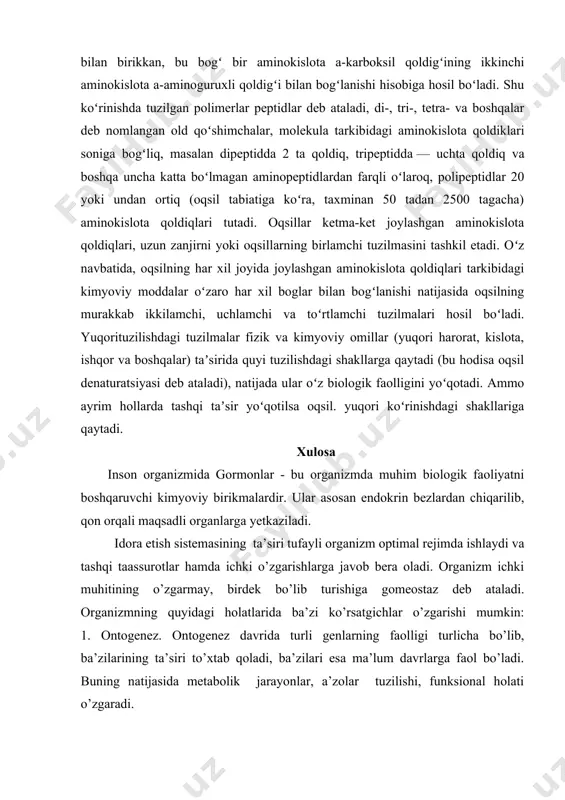 bilan birikkan, bu bog‘ bir aminokislota a-karboksil qoldig‘ining ikkinchi aminokislota a-aminoguruxli qoldig‘i bilan bog‘lanishi hisobiga hosil bo‘ladi. Shu ko‘rinishda tuzilgan polimerlar peptidlar deb ataladi, di-, tri-, tetra- va boshqalar deb nomlangan old qo‘shimchalar, molekula tarkibidagi aminokislota qoldiklari soniga bog‘liq, masalan dipeptidda 2 ta qoldiq, tripeptidda — uchta qoldiq va boshqa uncha katta bo‘lmagan aminopeptidlardan farqli o‘laroq, polipeptidlar 20 yoki undan ortiq (oqsil tabiatiga ko‘ra, taxminan 50 tadan 2500 tagacha) aminokislota qoldiqlari tutadi. Oqsillar ketma-ket joylashgan aminokislota qoldiqlari, uzun zanjirni yoki oqsillarning birlamchi tuzilmasini tashkil etadi. O‘z navbatida, oqsilning har xil joyida joylashgan aminokislota qoldiqlari tarkibidagi kimyoviy moddalar o‘zaro har xil boglar bilan bog‘lanishi natijasida oqsilning murakkab ikkilamchi, uchlamchi va to‘rtlamchi tuzilmalari hosil bo‘ladi. Yuqorituzilishdagi tuzilmalar fizik va kimyoviy omillar (yuqori harorat, kislota, ishqor va boshqalar) ta’sirida quyi tuzilishdagi shakllarga qaytadi (bu hodisa oqsil denaturatsiyasi deb ataladi), natijada ular o‘z biologik faolligini yo‘qotadi. Ammo ayrim hollarda tashqi ta’sir yo‘qotilsa oqsil. yuqori ko‘rinishdagi shakllariga qaytadi.

Xulosa

Inson organizmida Gormonlar - bu organizmda muhim biologik faoliyatni boshqaruvchi kimyoviy birikmalardir. Ular asosan endokrin bezlardan chiqarilib, qon orqali maqsadli organlarga yetkaziladi.

Idora etish sistemasining ta’siri tufayli organizm optimal rejimda ishlaydi va tashqi taassurotlar hamda ichki o’zgarishlarga javob bera oladi. Organizm ichki muhitining o’zgarmay, birdek bo’lib turishiga gomeostaz deb ataladi. Organizmning quyidagi holatlarida ba’zi ko’rsatgichlar o’zgarishi mumkin: 1. Ontogenez. Ontogenez davrida turli genlarning faolligi turlicha bo’lib, ba’zilarining ta’siri to’xtab qoladi, ba’zilari esa ma’lum davrlarga faol bo’ladi. Buning natijasida metabolik jarayonlar, a’zolar tuzilishi, funksional holati o’zgaradi.